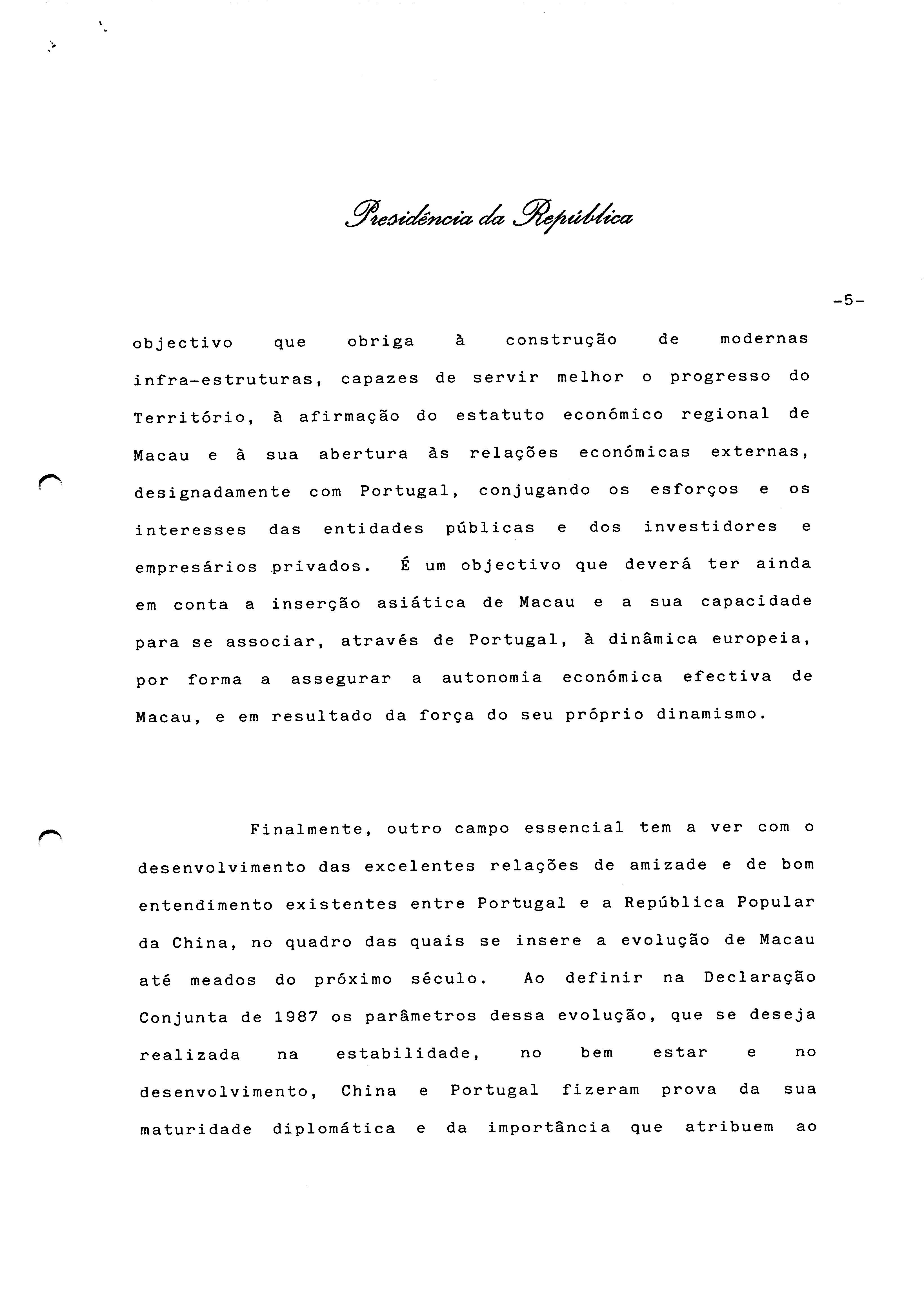 Presidência da República

-5-

objectivo que obriga à construção de modernas infra-estruturas, capazes de servir melhor o progresso do Território, à afirmação do estatuto económico regional de Macau e à sua abertura às relações económicas externas, designadamente com Portugal, conjugando os esforços e os interesses das entidades públicas e dos investidores e empresários privados. É um objectivo que deverá ter ainda em conta a inserção asiática de Macau e a sua capacidade para se associar, através de Portugal, à dinâmica europeia, por forma a assegurar a autonomia económica efectiva de Macau, e em resultado da força do seu próprio dinamismo.

Finalmente, outro campo essencial tem a ver com o desenvolvimento das excelentes relações de amizade e de bom entendimento existentes entre Portugal e a República Popular da China, no quadro das quais se insere a evolução de Macau até meados do próximo século. Ao definir na Declaração Conjunta de 1987 os parâmetros dessa evolução, que se deseja realizada na estabilidade, no bem estar e no desenvolvimento, China e Portugal fizeram prova da sua maturidade diplomática e da importância que atribuem ao